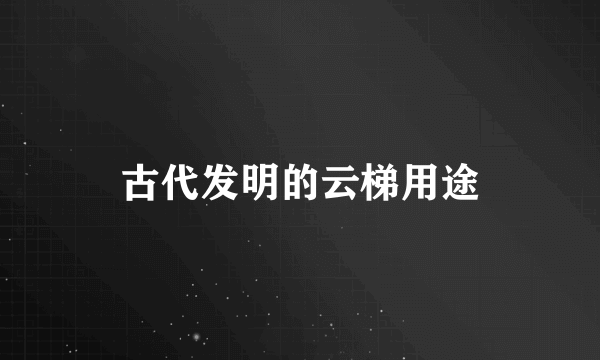 古代发明的云梯用途